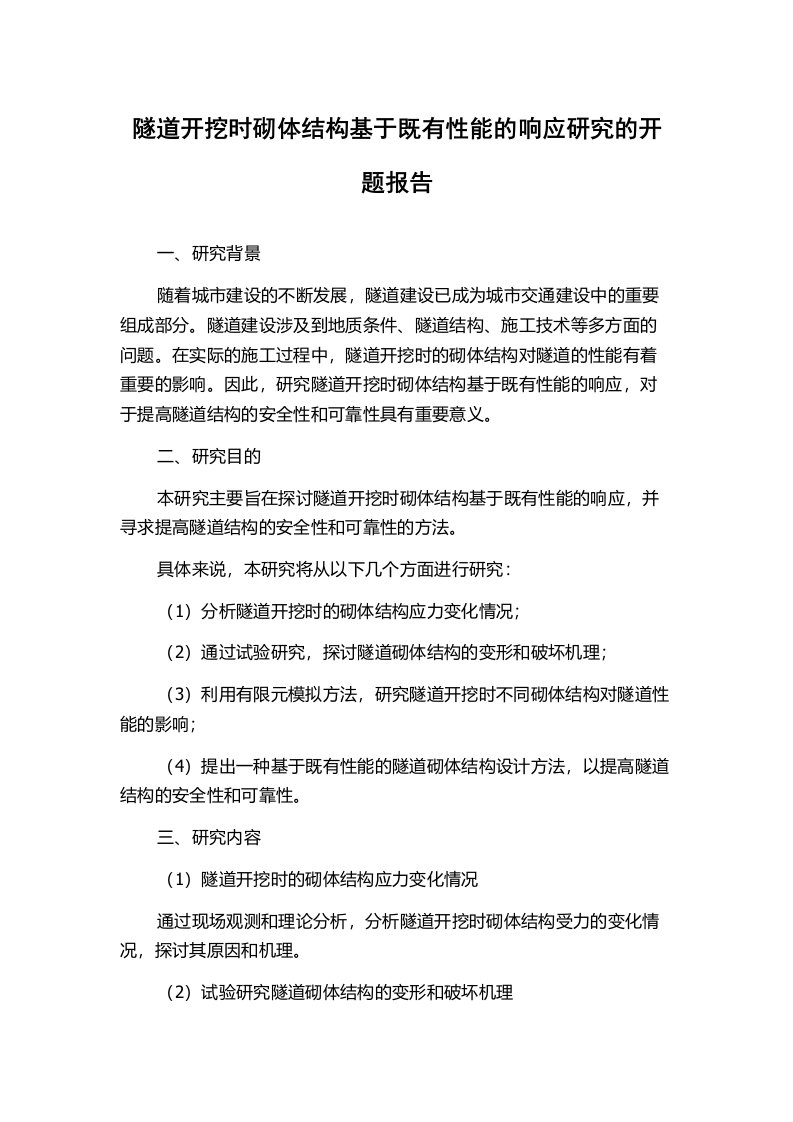 隧道开挖时砌体结构基于既有性能的响应研究的开题报告

一、研究背景

随着城市建设的不断发展，隧道建设已成为城市交通建设中的重要组成部分。隧道建设涉及到地质条件、隧道结构、施工技术等多方面的问题。在实际的施工过程中，隧道开挖时的砌体结构对隧道的性能有着重要的影响。因此，研究隧道开挖时砌体结构基于既有性能的响应，对于提高隧道结构的安全性和可靠性具有重要意义。

二、研究目的

本研究主要旨在探讨隧道开挖时砌体结构基于既有性能的响应，并寻求提高隧道结构的安全性和可靠性的方法。

具体来说，本研究将从以下几个方面进行研究：

（1）分析隧道开挖时的砌体结构应力变化情况；

（2）通过试验研究，探讨隧道砌体结构的变形和破坏机理；

（3）利用有限元模拟方法，研究隧道开挖时不同砌体结构对隧道性能的影响；

（4）提出一种基于既有性能的隧道砌体结构设计方法，以提高隧道结构的安全性和可靠性。

三、研究内容

（1）隧道开挖时的砌体结构应力变化情况

通过现场观测和理论分析，分析隧道开挖时砌体结构受力的变化情况，探讨其原因和机理。

（2）试验研究隧道砌体结构的变形和破坏机理